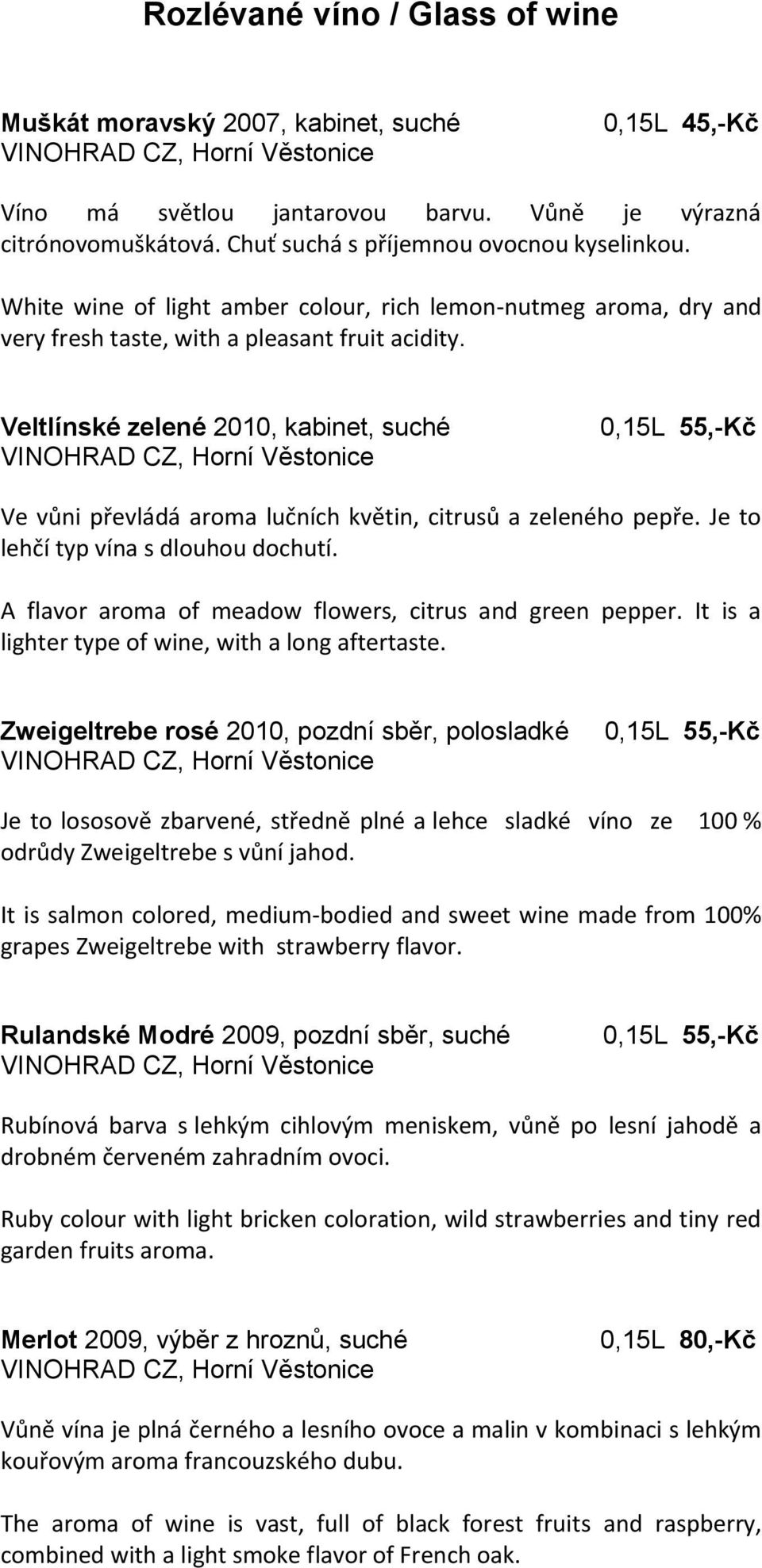 Rozlévané víno / Glass of wine

Muškát moravský 2007, kabinet, suché 0,15L 45,-Kč
VINOHRAD CZ, Horní Věstonice

Víno má světlou jantarovou barvu. Vůně je výrazná citrónovomuškátová. Chuť suchá s příjemnou ovocnou kyselinkou.

White wine of light amber colour, rich lemon-nutmeg aroma, dry and very fresh taste, with a pleasant fruit acidity.

Veltlínské zelené 2010, kabinet, suché 0,15L 55,-Kč
VINOHRAD CZ, Horní Věstonice

Ve vůni převládá aroma lučních květin, citrusů a zeleného pepře. Je to lehčí typ vína s dlouhou dochutí.

A flavor aroma of meadow flowers, citrus and green pepper. It is a lighter type of wine, with a long aftertaste.

Zweigeltrebe rosé 2010, pozdní sběr, polosladké 0,15L 55,-Kč
VINOHRAD CZ, Horní Věstonice

Je to lososově zbarvené, středně plné a lehce sladké víno ze 100 % odrůdy Zweigeltrebe s vůní jahod.

It is salmon colored, medium-bodied and sweet wine made from 100% grapes Zweigeltrebe with strawberry flavor.

Rulandské Modré 2009, pozdní sběr, suché 0,15L 55,-Kč
VINOHRAD CZ, Horní Věstonice

Rubínová barva s lehkým cihlovým meniskem, vůně po lesní jahodě a drobném červeném zahradním ovoci.

Ruby colour with light bricken coloration, wild strawberries and tiny red garden fruits aroma.

Merlot 2009, výběr z hroznů, suché 0,15L 80,-Kč
VINOHRAD CZ, Horní Věstonice

Vůně vína je plná černého a lesního ovoce a malin v kombinaci s lehkým kouřovým aroma francouzského dubu.

The aroma of wine is vast, full of black forest fruits and raspberry, combined with a light smoke flavor of French oak.